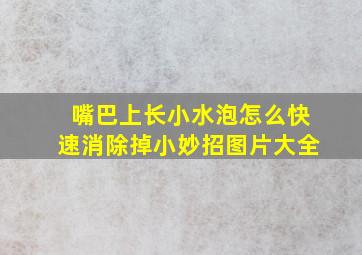 嘴巴上长小水泡怎么快速消除掉小妙招图片大全